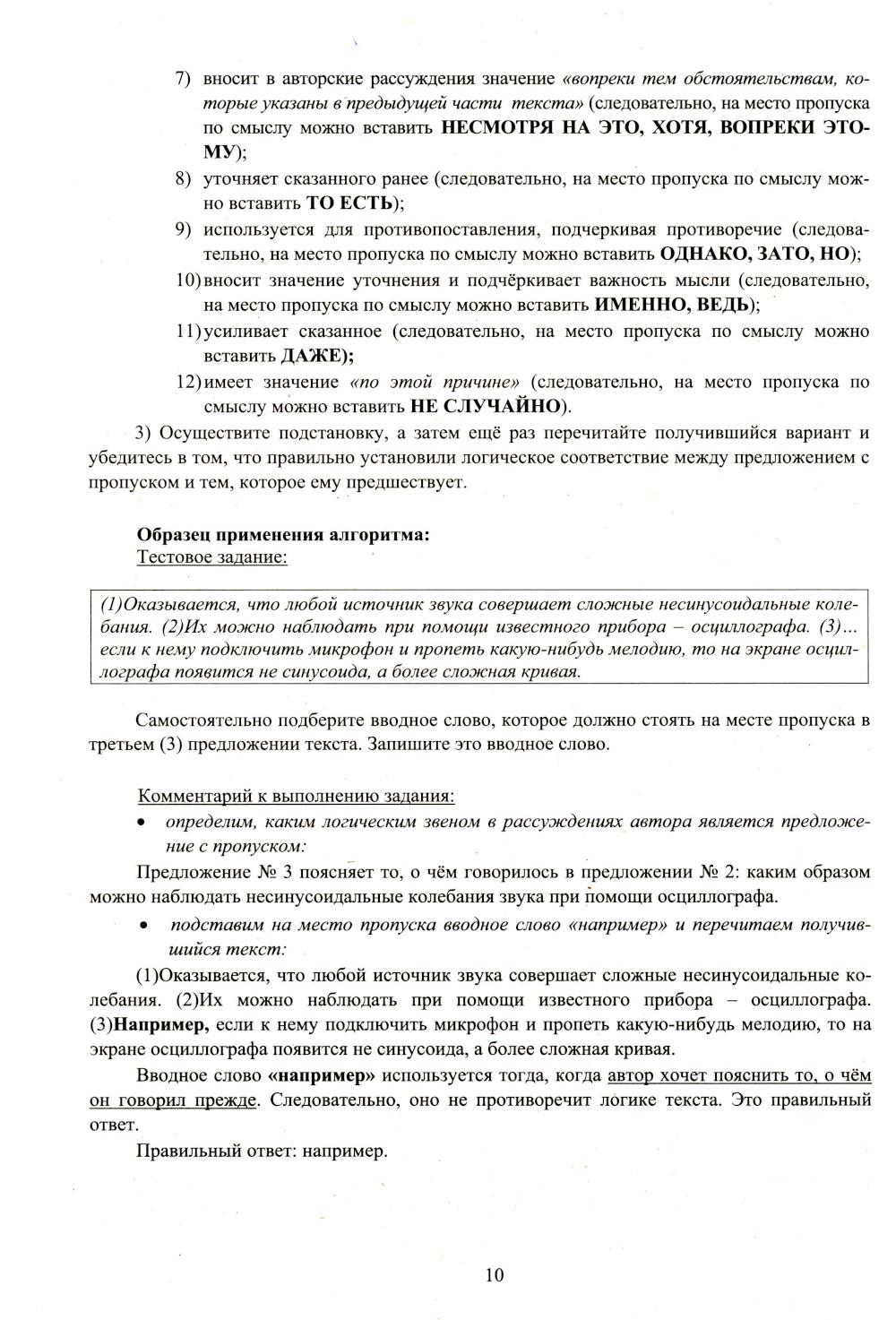 7) вносит в авторские рассуждения значение «вопреки тем обстоятельствам, которые указаны в предыдущей части текста» (следовательно, на место пропуска по смыслу можно вставить НЕСМОТРЯ НА ЭТО, ХОТЯ, ВОПРЕКИ ЭТОМУ);

8) уточняет сказанного ранее (следовательно, на место пропуска по смыслу можно вставить ТО ЕСТЬ);

9) используется для противопоставления, подчеркивая противоречие (следовательно, на место пропуска по смыслу можно вставить ОДНАКО, ЗАТО, НО);

10) вносит значение уточнения и подчёркивает важность мысли (следовательно, на место пропуска по смыслу можно вставить ИМЕННО, ВЕДЬ);

11) усиливает сказанное (следовательно, на место пропуска по смыслу можно вставить ДАЖЕ);

12) имеет значение «по этой причине» (следовательно, на место пропуска по смыслу можно вставить НЕ СЛУЧАЙНО).

3) Осуществите подстановку, а затем ещё раз перечитайте получившийся вариант и убедитесь в том, что правильно установили логическое соответствие между предложением с пропуском и тем, которое ему предшествует.

Образец применения алгоритма:
Тестовое задание:

(1)Оказывается, что любой источник звука совершает сложные несинусоидальные колебания. (2)Их можно наблюдать при помощи известного прибора – осциллографа. (3)... если к нему подключить микрофон и пропеть какую-нибудь мелодию, то на экране осциллографа появится не синусоида, а более сложная кривая.

Самостоятельно подберите вводное слово, которое должно стоять на месте пропуска в третьем (3) предложении текста. Запишите это вводное слово.

Комментарий к выполнению задания:

• определим, каким логическим звеном в рассуждениях автора является предложение с пропуском:

Предложение № 3 поясняет то, о чём говорилось в предложении № 2: каким образом можно наблюдать несинусоидальные колебания звука при помощи осциллографа.

• подставим на место пропуска вводное слово «например» и перечитаем получившийся текст:

(1)Оказывается, что любой источник звука совершает сложные несинусоидальные колебания. (2)Их можно наблюдать при помощи известного прибора – осциллографа. (3)Например, если к нему подключить микрофон и пропеть какую-нибудь мелодию, то на экране осциллографа появится не синусоида, а более сложная кривая.

Вводное слово «например» используется тогда, когда автор хочет пояснить то, о чём он говорил прежде. Следовательно, оно не противоречит логике текста. Это правильный ответ.

Правильный ответ: например.

10